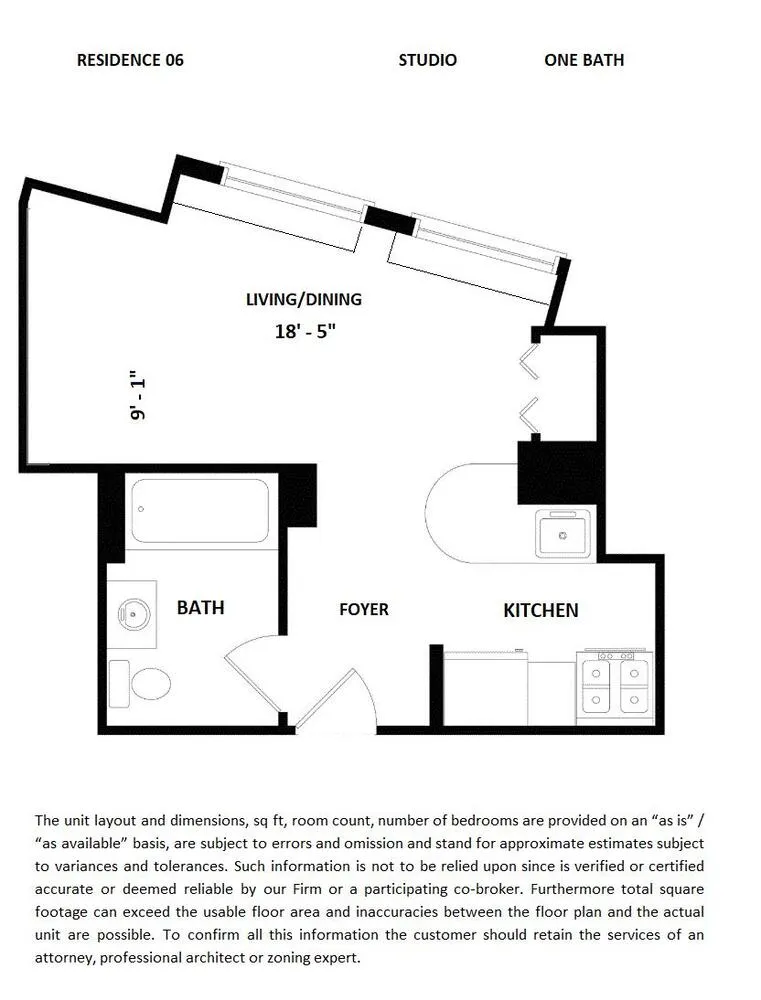 RESIDENCE 06 STUDIO ONE BATH

LIVING/DINING
18' - 5"

9' - 1"

BATH

FOYER

KITCHEN

The unit layout and dimensions, sq ft, room count, number of bedrooms are provided on an “as is” / “as available” basis, are subject to errors and omission and stand for approximate estimates subject to variances and tolerances. Such information is not to be relied upon since is verified or certified accurate or deemed reliable by our Firm or a participating co-broker. Furthermore total square footage can exceed the usable floor area and inaccuracies between the floor plan and the actual unit are possible. To confirm all this information the customer should retain the services of an attorney, professional architect or zoning expert.